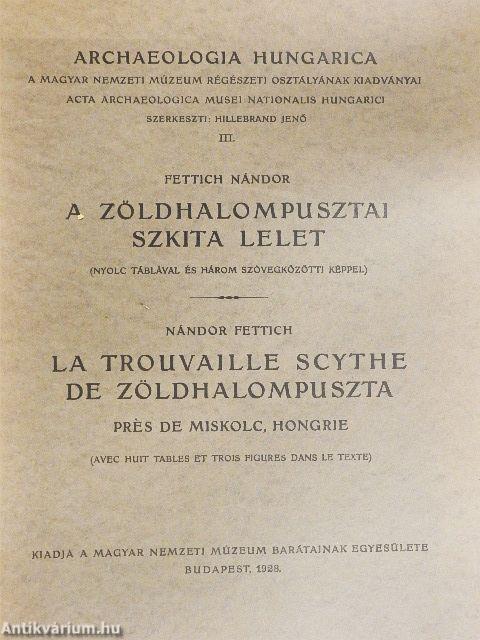 ARCHAEOLOGIA HUNGARICA

A MAGYAR NEMZETI MÚZEUM RÉGÉSZETI OSZTÁLYÁNAK KIADVÁNYAI

ACTA ARCHAEOLOGICA MUSEI NATIONALIS HUNGARICI

SZERKESZTI: HILLEBRAND JENŐ

III.

FETTICH NÁNDOR

A ZÖLDHALOMPUSZTAI SZKITA LELET

(NYOLC TÁBLÁVAL ÉS HÁROM SZÖVEGKÖZÖTTI KÉPPEL)

NÁNDOR FETTICH

LA TROUVAILLE SCYTHE DE ZÖLDHALOMPUSZTA

PRÈS DE MISKOLC, HONGRIE

(AVEC HUIT TABLES ET TROIS FIGURES DANS LE TEXTE)

KIADJA A MAGYAR NEMZETI MÚZEUM BARÁTAINAK EGYESÜLETE

BUDAPEST, 1928.

Antikvárium.hu